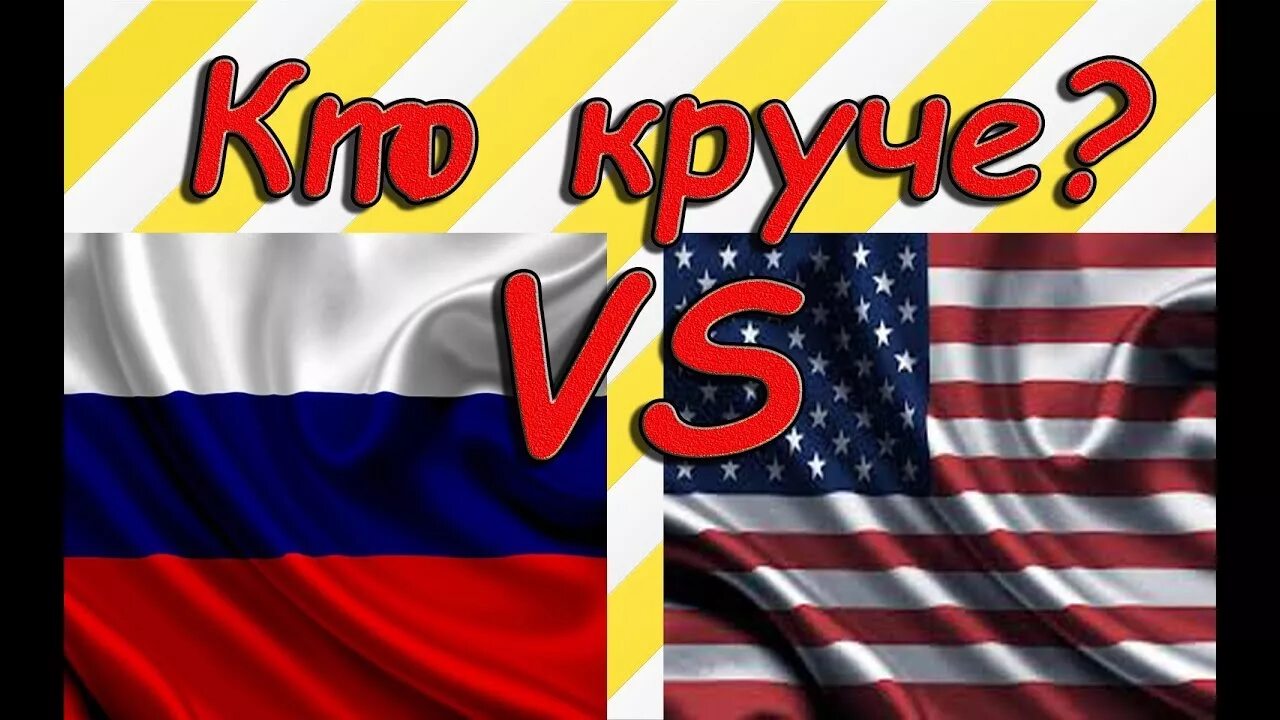 Кто круче?

VS